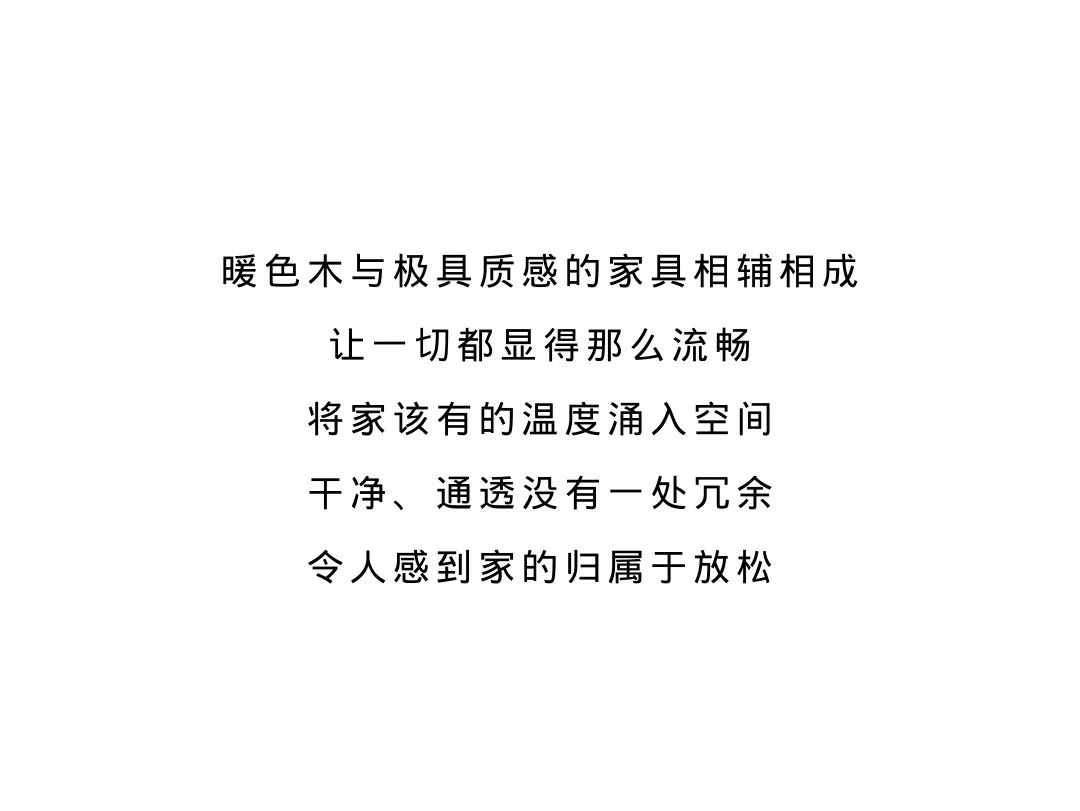 暖色木与极具质感的家具相辅相成

让一切都显得那么流畅

将家该有的温度涌入空间

干净、通透没有一处冗余

令人感到家的归属于放松